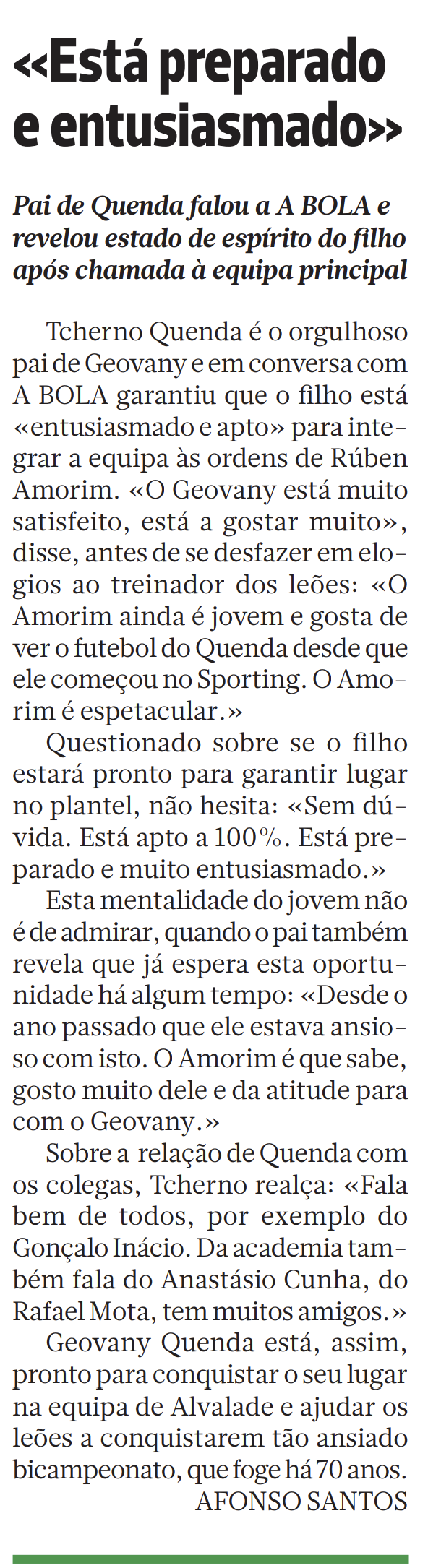 «Está preparado e entusiasmado»

Pai de Quenda falou a A BOLA e revelou estado de espírito do filho após chamada à equipa principal

Tcherno Quenda é o orgulhoso pai de Geovany e em conversa com A BOLA garantiu que o filho está «entusiasmado e apto» para integrar a equipa às ordens de Rúben Amorim. «O Geovany está muito satisfeito, está a gostar muito», disse, antes de se desfazer em elogios ao treinador dos leões: «O Amorim ainda é jovem e gosta de ver o futebol do Quenda desde que ele começou no Sporting. O Amorim é espetacular.»

Questionado sobre se o filho estará pronto para garantir lugar no plantel, não hesita: «Sem dúvida. Está apto a 100%. Está preparado e muito entusiasmado.»

Esta mentalidade do jovem não é de admirar, quando o pai também revela que já espera esta oportunidade há algum tempo: «Desde o ano passado que ele estava ansioso com isto. O Amorim é que sabe, gosto muito dele e da atitude para com o Geovany.»

Sobre a relação de Quenda com os colegas, Tcherno realça: «Fala bem de todos, por exemplo do Gonçalo Inácio. Da academia também fala do Anastásio Cunha, do Rafael Mota, tem muitos amigos.»

Geovany Quenda está, assim, pronto para conquistar o seu lugar na equipa de Alvalade e ajudar os leões a conquistarem tão ansiado bicampeonato, que foge há 70 anos.

AFONSO SANTOS